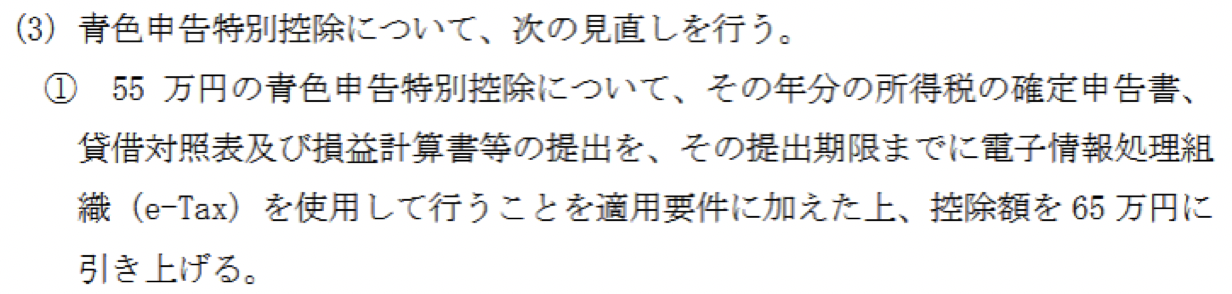 (3) 青色申告特別控除について、次の見直しを行う。

① 55 万円の青色申告特別控除について、その年分の所得税の確定申告書、貸借対照表及び損益計算書等の提出を、その提出期限までに電子情報処理組織（e-Tax）を使用して行うことを適用要件に加えた上、控除額を 65 万円に引き上げる。